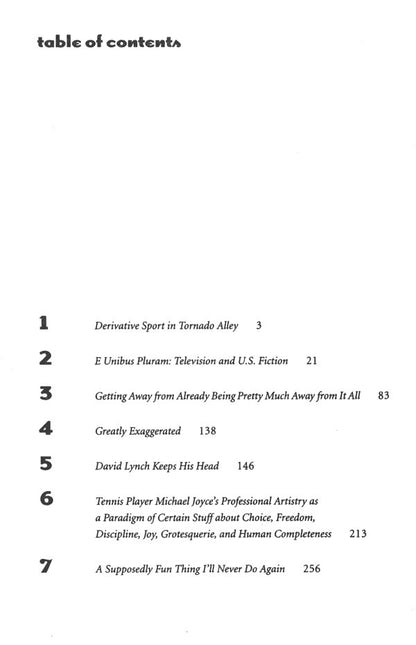 table of contents

1 Derivative Sport in Tornado Alley 3

2 E Unibus Pluram: Television and U.S. Fiction 21

3 Getting Away from Already Being Pretty Much Away from It All 83

4 Greatly Exaggerated 138

5 David Lynch Keeps His Head 146

6 Tennis Player Michael Joyce's Professional Artistry as a Paradigm of Certain Stuff about Choice, Freedom, Discipline, Joy, Grotesquerie, and Human Completeness 213

7 A Supposedly Fun Thing I'll Never Do Again 256